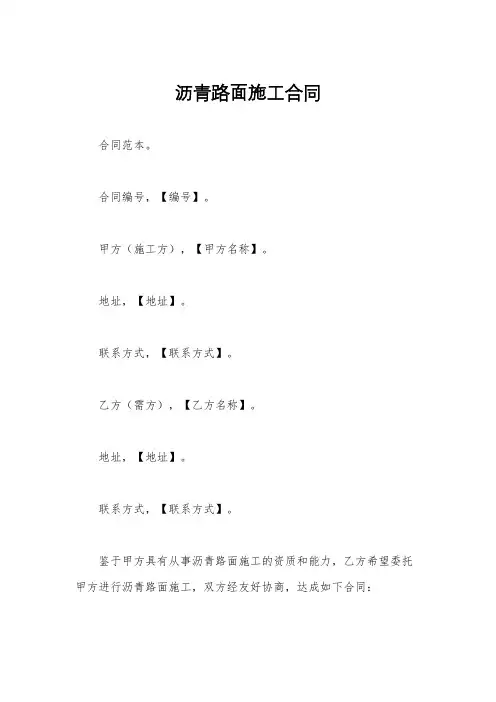 沥青路面施工合同

合同范本。

合同编号，【编号】。

甲方（施工方），【甲方名称】。

地址，【地址】。

联系方式，【联系方式】。

乙方（需方），【乙方名称】。

地址，【地址】。

联系方式，【联系方式】。

鉴于甲方具有从事沥青路面施工的资质和能力，乙方希望委托甲方进行沥青路面施工，双方经友好协商，达成如下合同：